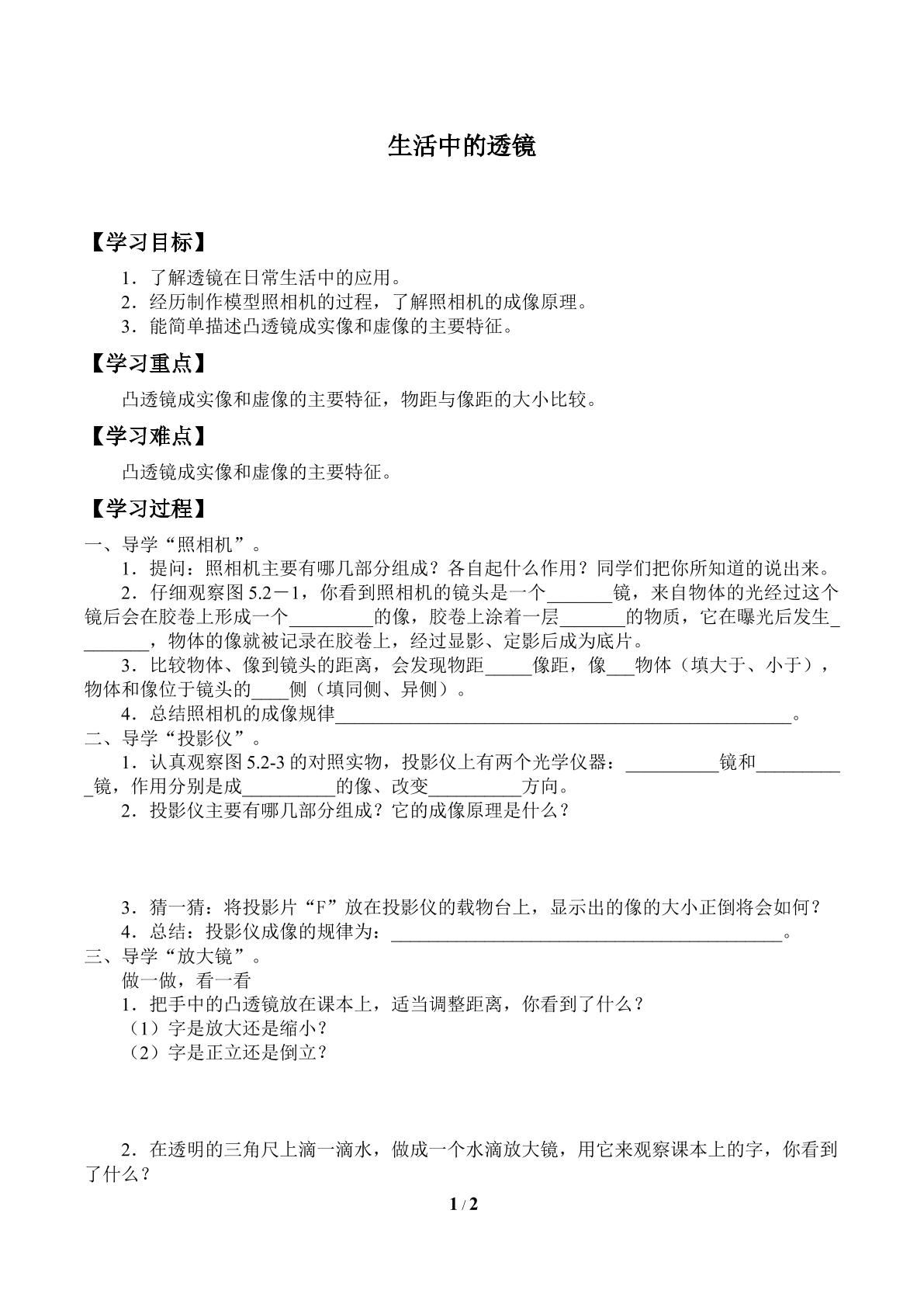 生活中的透镜

【学习目标】

1．了解透镜在日常生活中的应用。
2．经历制作模型照相机的过程，了解照相机的成像原理。
3．能简单描述凸透镜成实像和虚像的主要特征。

【学习重点】

凸透镜成实像和虚像的主要特征，物距与像距的大小比较。

【学习难点】

凸透镜成实像和虚像的主要特征。

【学习过程】

一、导学“照相机”。

1．提问：照相机主要有哪几部分组成？各自起什么作用？同学们把你所知道的说出来。

2．仔细观察图5.2－1，你看到照相机的镜头是一个____镜，来自物体的光经过这个镜后会在胶卷上形成一个____的像，胶卷上涂着一层____的物质，它在曝光后发生____，物体的像就被记录在胶卷上，经过显影、定影后成为底片。

3．比较物体、像到镜头的距离，会发现物距____像距，像____物体（填大于、小于），物体和像位于镜头的____侧（填同侧、异侧）。

4．总结照相机的成像规律____。

二、导学“投影仪”。

1．认真观察图5.2-3的对照实物，投影仪上有两个光学仪器：____镜和____镜，作用分别是成____的像、改变____方向。

2．投影仪主要有哪几部分组成？它的成像原理是什么？

3．猜一猜：将投影片“F”放在投影仪的载物台上，显示出的像的大小正倒将会如何？

4．总结：投影仪成像的规律为：____。

三、导学“放大镜”。

做一做，看一看

1．把手中的凸透镜放在课本上，适当调整距离，你看到了什么？
（1）字是放大还是缩小？
（2）字是正立还是倒立？

2．在透明的三角尺上滴一滴水，做成一个水滴放大镜，用它来观察课本上的字，你看到了什么？

1 / 2